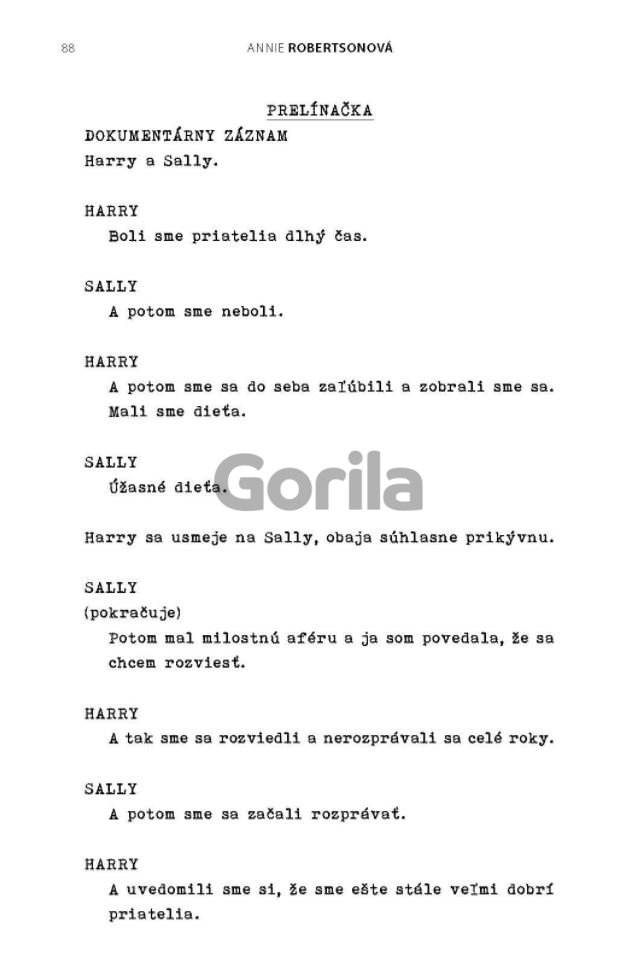 88 ANNIE ROBERTSONOVÁ

PRELÍNAČKA

DOKUMENTÁRNY ZÁZNAM
Harry a Sally.

HARRY
Boli sme priatelia dlhý čas.

SALLY
A potom sme neboli.

HARRY
A potom sme sa do seba zaľúbili a zobrali sme sa. Mali sme dieťa.

SALLY
Úžasné dieťa.

Gorila

Harry sa usmeje na Sally, obaja súhlasne prikývnu.

SALLY
(pokračuje)
Potom mal milostnú aféru a ja som povedala, že sa chcem rozviesť.

HARRY
A tak sme sa rozviedli a nerozprávali sa celé roky.

SALLY
A potom sme sa začali rozprávať.

HARRY
A uvedomili sme si, že sme ešte stále veľmi dobrí priatelia.